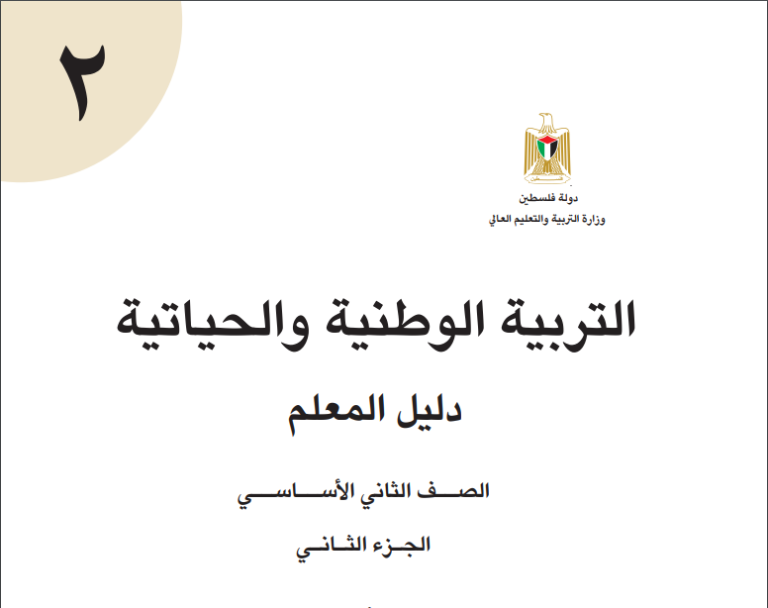 ٢

دولة فلسطين
وزارة التربية والتعليم العالي

التربية الوطنية والحياتية

دليل المعلم

الصف الثاني الأساسي

الجزء الثاني